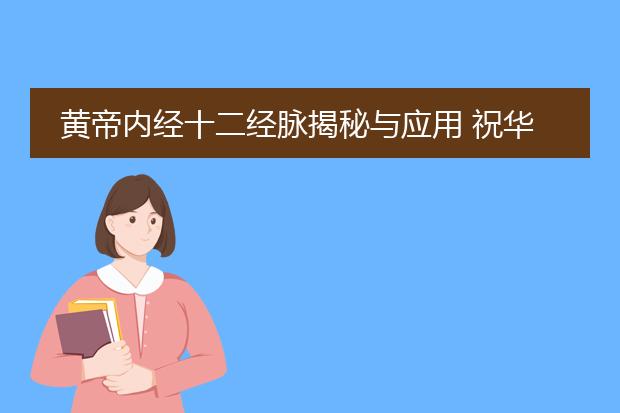 黄帝内经十二经脉揭秘与应用 祝华